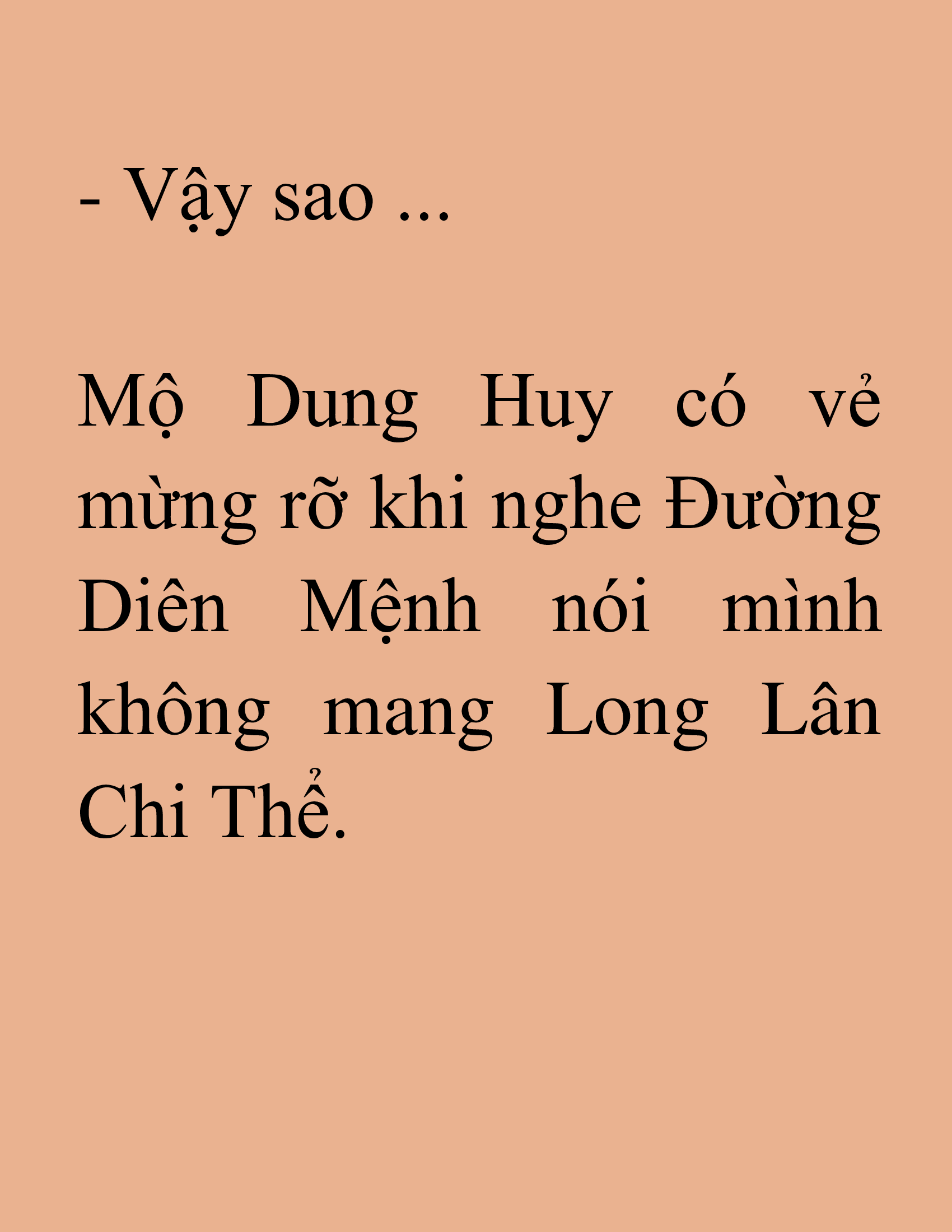 - Vậy sao ...

Mộ Dung Huy có vẻ mừng rỡ khi nghe Đường Diên Mệnh nói mình không mang Long Lân Chi Thể.